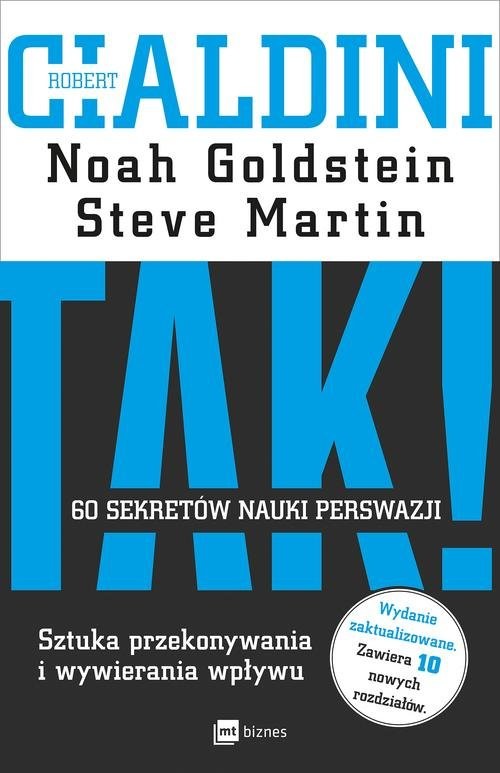 ROBERT
CIALDINI
Noah Goldstein
Steve Martin

TAK!

60 SEKRETÓW NAUKI PERSWAZJI

Sztuka przekonywania i wywierania wpływu

Wydanie zaktualizowane. Zawiera 10 nowych rozdziałów.

mt biznes